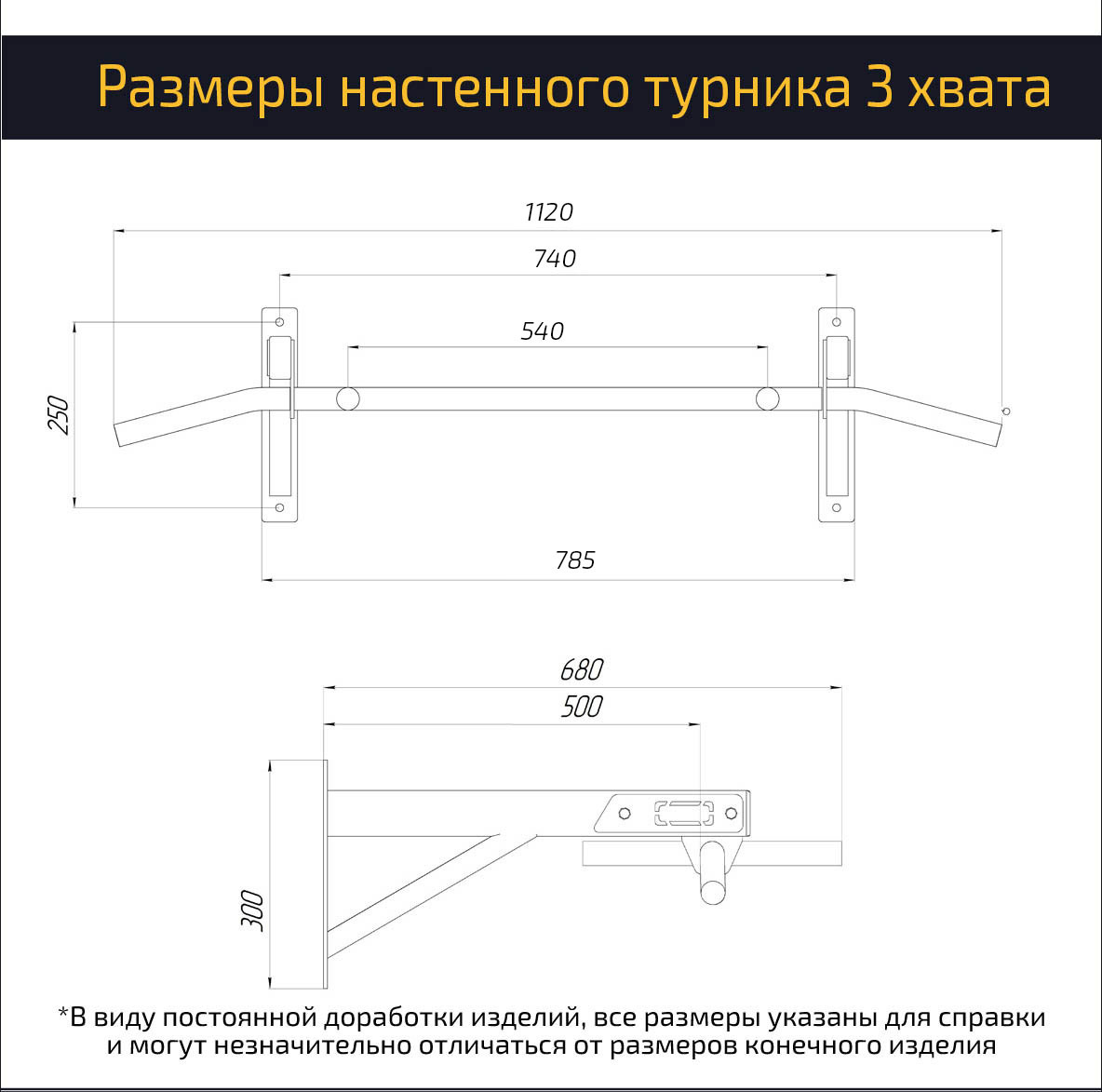 Размеры настенного турника 3 хвата

1120

740

540

250

785

680

500

300

*В виду постоянной доработки изделий, все размеры указаны для справки и могут незначительно отличаться от размеров конечного изделия